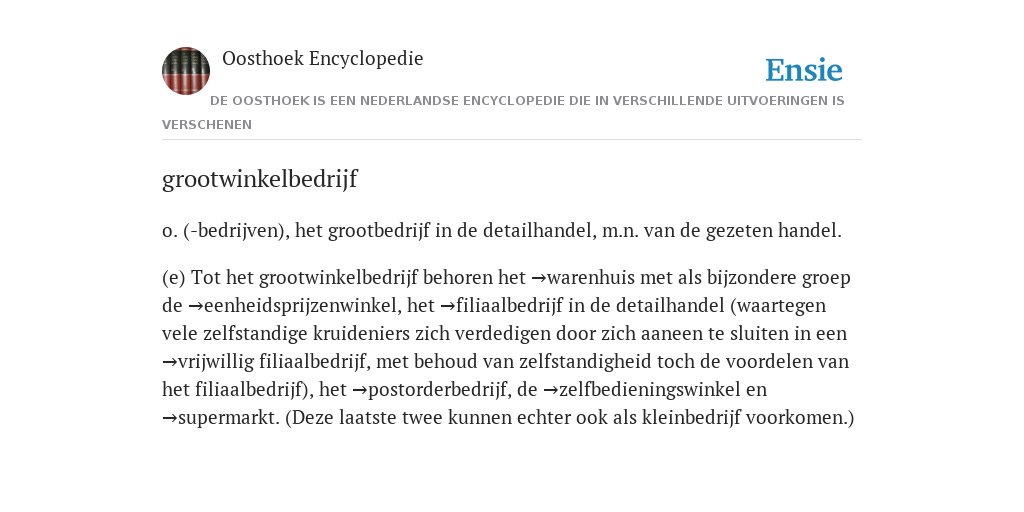 Oosthoek Encyclopedie

Ensie

DE OOSTHOEK IS EEN NEDERLANDSE ENCYCLOPEDIE DIE IN VERSCHILLENDE UITVOERINGEN IS VERSCHENEN

grootwinkelbedrijf

o. (-bedrijven), het grootbedrijf in de detailhandel, m.n. van de gezeten handel.

(e) Tot het grootwinkelbedrijf behoren het →warenhuis met als bijzondere groep de →eenheidsprijzenwinkel, het →filiaalbedrijf in de detailhandel (waartegen vele zelfstandige kruideniers zich verdedigen door zich aaneen te sluiten in een →vrijwillig filiaalbedrijf, met behoud van zelfstandigheid toch de voordelen van het filiaalbedrijf), het →postorderbedrijf, de →zelfbedieningswinkel en →supermarkt. (Deze laatste twee kunnen echter ook als kleinbedrijf voorkomen.)